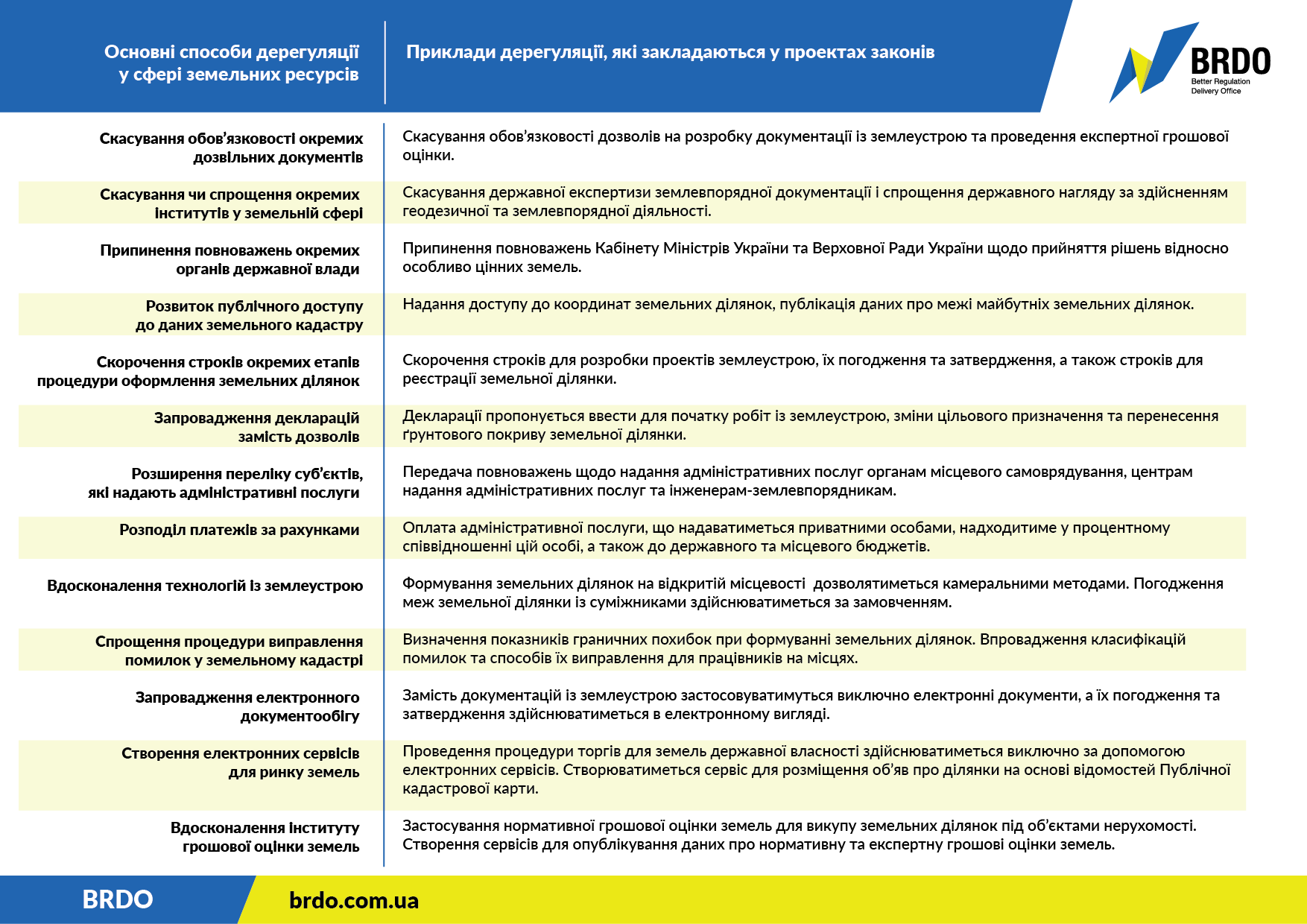 BRDO
Better Regulation Delivery Office

| Основні способи дерегуляції у сфері земельних ресурсів | Приклади дерегуляції, які закладаються у проектах законів |
|---|---|
| Скасування обов'язковості окремих дозвільних документів | Скасування обов'язковості дозволів на розробку документації із землеустрою та проведення експертної грошової оцінки. |
| Скасування чи спрощення окремих інститутів у земельній сфері | Скасування державної експертизи землевпорядної документації і спрощення державного нагляду за здійсненням геодезичної та землевпорядної діяльності. |
| Припинення повноважень окремих органів державної влади | Припинення повноважень Кабінету Міністрів України та Верховної Ради України щодо прийняття рішень відносно особливо цінних земель. |
| Розвиток публічного доступу до даних земельного кадастру | Надання доступу до координат земельних ділянок, публікація даних про межі майбутніх земельних ділянок. |
| Скорочення строків окремих етапів процедури оформлення земельних ділянок | Скорочення строків для розробки проектів землеустрою, їх погодження та затвердження, а також строків для реєстрації земельної ділянки. |
| Запровадження декларацій замість дозволів | Декларації пропонується ввести для початку робіт із землеустрою, зміни цільового призначення та перенесення ґрунтового покриву земельної ділянки. |
| Розширення переліку суб'єктів, які надають адміністративні послуги | Передача повноважень щодо надання адміністративних послуг органам місцевого самоврядування, центрам надання адміністративних послуг та інженерам-землевпорядникам. |
| Розподіл платежів за рахунками | Оплата адміністративної послуги, що надаватиметься приватними особами, надходитиме у процентному співвідношенні цій особі, а також до державного та місцевого бюджетів. |
| Вдосконалення технологій із землеустрою | Формування земельних ділянок на відкритій місцевості дозволятиметься камеральними методами. Погодження меж земельної ділянки із суміжниками здійснюватиметься за замовченням. |
| Спрощення процедури виправлення помилок у земельному кадастрі | Визначення показників граничних похибок при формуванні земельних ділянок. Впровадження класифікацій помилок та способів їх виправлення для працівників на місцях. |
| Запровадження електронного документообігу | Замість документацій із землеустрою застосовуватимуться виключно електронні документи, а їх погодження та затвердження здійснюватиметься в електронному вигляді. |
| Створення електронних сервісів для ринку земель | Проведення процедури торгів для земель державної власності здійснюватиметься виключно за допомогою електронних сервісів. Створюватиметься сервіс для розміщення об'яв про ділянки на основі відомостей Публічної кадастрової карти. |
| Вдосконалення інституту грошової оцінки земель | Застосування нормативної грошової оцінки земель для викупу земельних ділянок під об'єктами нерухомості. Створення сервісів для опублікування даних про нормативну та експертну грошові оцінки земель. |

BRDO
brdo.com.ua